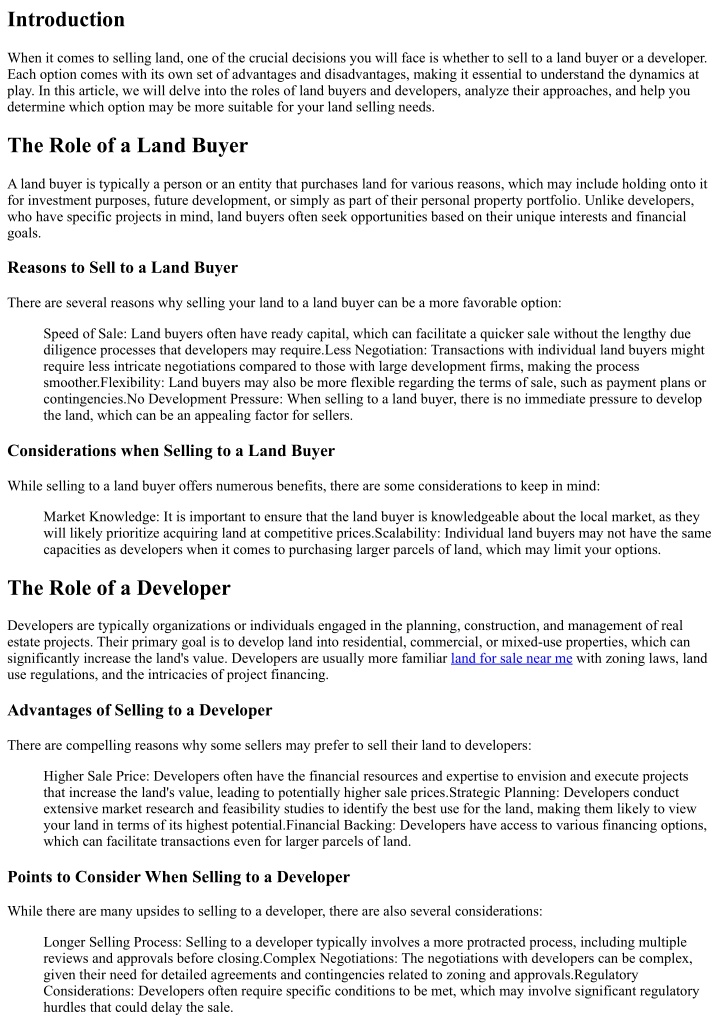 Introduction

When it comes to selling land, one of the crucial decisions you will face is whether to sell to a land buyer or a developer. Each option comes with its own set of advantages and disadvantages, making it essential to understand the dynamics at play. In this article, we will delve into the roles of land buyers and developers, analyze their approaches, and help you determine which option may be more suitable for your land selling needs.

The Role of a Land Buyer

A land buyer is typically a person or an entity that purchases land for various reasons, which may include holding onto it for investment purposes, future development, or simply as part of their personal property portfolio. Unlike developers, who have specific projects in mind, land buyers often seek opportunities based on their unique interests and financial goals.

Reasons to Sell to a Land Buyer

There are several reasons why selling your land to a land buyer can be a more favorable option:

Speed of Sale: Land buyers often have ready capital, which can facilitate a quicker sale without the lengthy due diligence processes that developers may require.Less Negotiation: Transactions with individual land buyers might require less intricate negotiations compared to those with large development firms, making the process smoother.Flexibility: Land buyers may also be more flexible regarding the terms of sale, such as payment plans or contingencies.No Development Pressure: When selling to a land buyer, there is no immediate pressure to develop the land, which can be an appealing factor for sellers.

Considerations when Selling to a Land Buyer

While selling to a land buyer offers numerous benefits, there are some considerations to keep in mind:

Market Knowledge: It is important to ensure that the land buyer is knowledgeable about the local market, as they will likely prioritize acquiring land at competitive prices.Scalability: Individual land buyers may not have the same capacities as developers when it comes to purchasing larger parcels of land, which may limit your options.

The Role of a Developer

Developers are typically organizations or individuals engaged in the planning, construction, and management of real estate projects. Their primary goal is to develop land into residential, commercial, or mixed-use properties, which can significantly increase the land's value. Developers are usually more familiar land for sale near me with zoning laws, land use regulations, and the intricacies of project financing.

Advantages of Selling to a Developer

There are compelling reasons why some sellers may prefer to sell their land to developers:

Higher Sale Price: Developers often have the financial resources and expertise to envision and execute projects that increase the land's value, leading to potentially higher sale prices.Strategic Planning: Developers conduct extensive market research and feasibility studies to identify the best use for the land, making them likely to view your land in terms of its highest potential.Financial Backing: Developers have access to various financing options, which can facilitate transactions even for larger parcels of land.

Points to Consider When Selling to a Developer

While there are many upsides to selling to a developer, there are also several considerations:

Longer Selling Process: Selling to a developer typically involves a more protracted process, including multiple reviews and approvals before closing.Complex Negotiations: The negotiations with developers can be complex, given their need for detailed agreements and contingencies related to zoning and approvals.Regulatory Considerations: Developers often require specific conditions to be met, which may involve significant regulatory hurdles that could delay the sale.